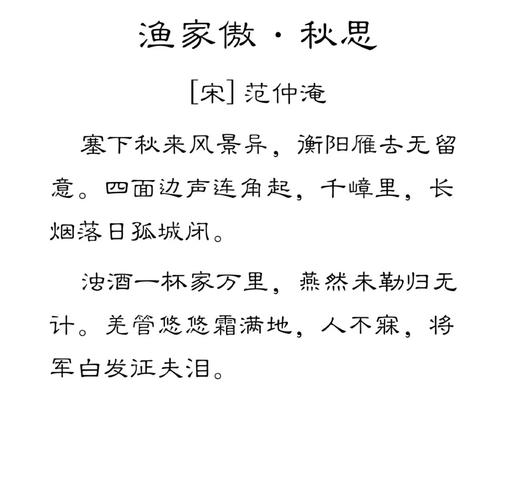 渔家傲·秋思

[宋] 范仲淹

塞下秋来风景异，衡阳雁去无留意。四面边声连角起，千嶂里，长烟落日孤城闭。

浊酒一杯家万里，燕然未勒归无计。羌管悠悠霜满地，人不寐，将军白发征夫泪。